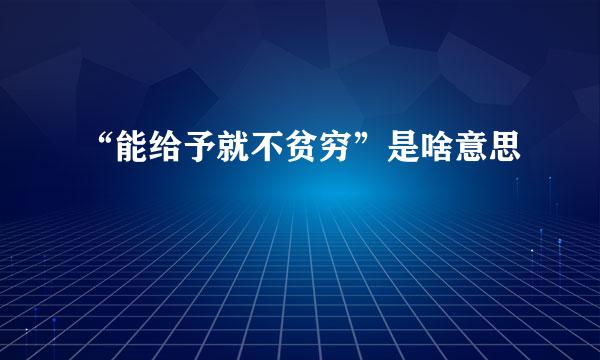 “能给予就不贫穷”是啥意思